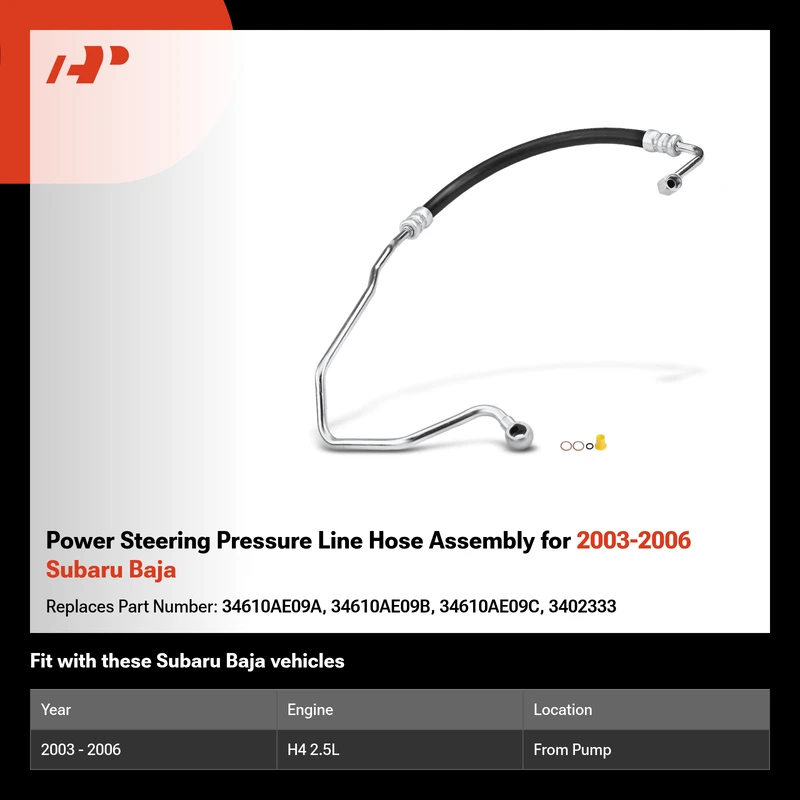 Power Steering Pressure Line Hose Assembly for 2003-2006 Subaru Baja

Replaces Part Number: 34610AE09A, 34610AE09B, 34610AE09C, 3402333

Fit with these Subaru Baja vehicles

| Year | Engine | Location |
|---|---|---|
| 2003 - 2006 | H4 2.5L | From Pump |